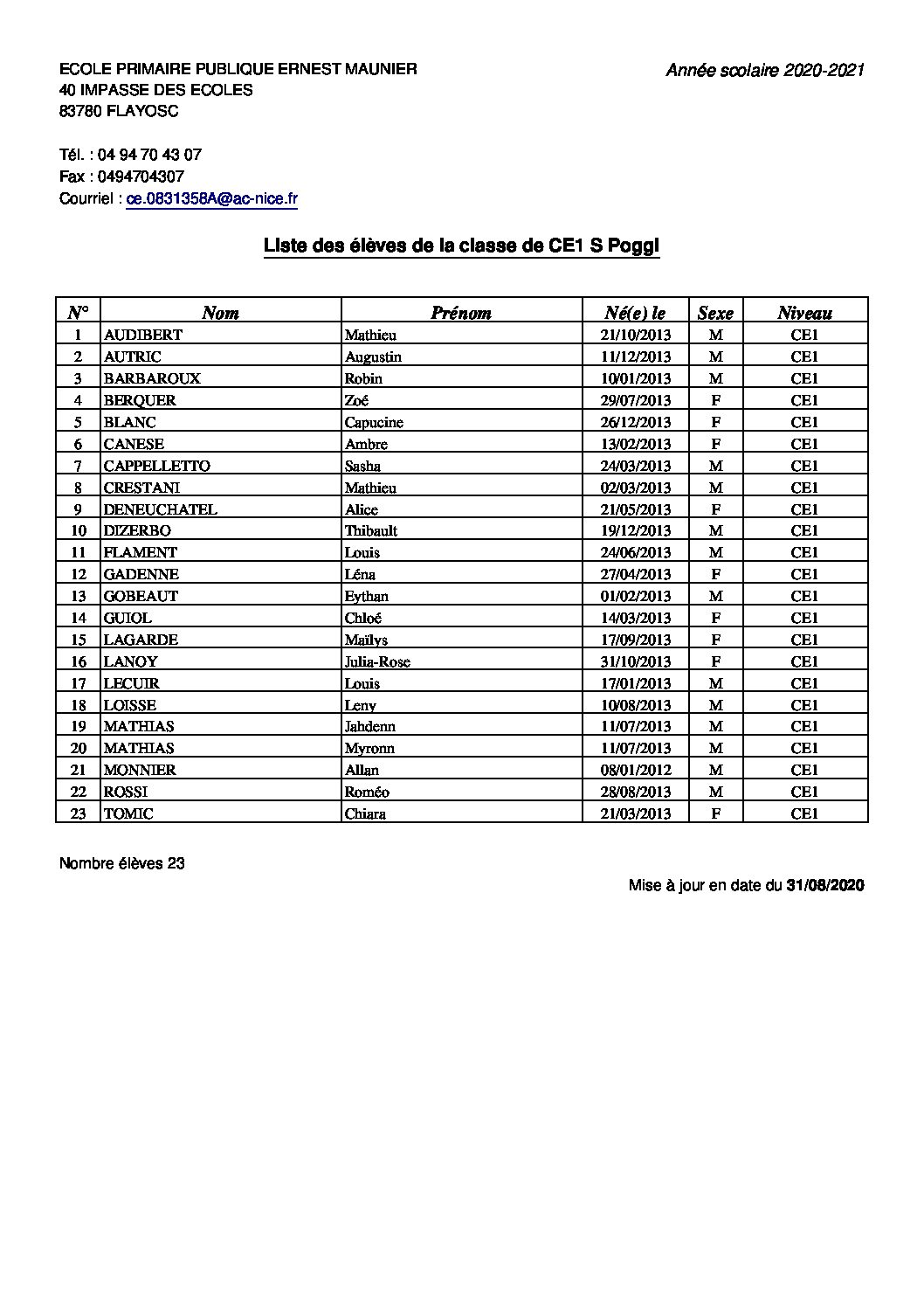 ECOLE PRIMAIRE PUBLIQUE ERNEST MAUNIER
40 IMPASSE DES ECOLES
83780 FLAYOSC

Année scolaire 2020-2021

Tél. : 04 94 70 43 07
Fax : 0494704307
Courriel : ce.0831358A@ac-nice.fr

Liste des élèves de la classe de CE1 S Poggi

| N° | Nom | Prénom | Né(e) le | Sexe | Niveau |
|---|---|---|---|---|---|
| 1 | AUDIBERT | Mathieu | 21/10/2013 | M | CE1 |
| 2 | AUTRIC | Augustin | 11/12/2013 | M | CE1 |
| 3 | BARBAROUX | Robin | 10/01/2013 | M | CE1 |
| 4 | BERQUER | Zoé | 29/07/2013 | F | CE1 |
| 5 | BLANC | Capucine | 26/12/2013 | F | CE1 |
| 6 | CANESE | Ambre | 13/02/2013 | F | CE1 |
| 7 | CAPPELLETTO | Sasha | 24/03/2013 | M | CE1 |
| 8 | CRESTANI | Mathieu | 02/03/2013 | M | CE1 |
| 9 | DENEUCHATEL | Alice | 21/05/2013 | F | CE1 |
| 10 | DIZERBO | Thibault | 19/12/2013 | M | CE1 |
| 11 | FLAMENT | Louis | 24/06/2013 | M | CE1 |
| 12 | GADENNE | Léna | 27/04/2013 | F | CE1 |
| 13 | GOBEAUT | Eythan | 01/02/2013 | M | CE1 |
| 14 | GUIOL | Chloé | 14/03/2013 | F | CE1 |
| 15 | LAGARDE | Maïlys | 17/09/2013 | F | CE1 |
| 16 | LANOY | Julia-Rose | 31/10/2013 | F | CE1 |
| 17 | LECUIR | Louis | 17/01/2013 | M | CE1 |
| 18 | LOISSE | Leny | 10/08/2013 | M | CE1 |
| 19 | MATHIAS | Jahdenn | 11/07/2013 | M | CE1 |
| 20 | MATHIAS | Myronn | 11/07/2013 | M | CE1 |
| 21 | MONNIER | Allan | 08/01/2012 | M | CE1 |
| 22 | ROSSI | Roméo | 28/08/2013 | M | CE1 |
| 23 | TOMIC | Chiara | 21/03/2013 | F | CE1 |

Nombre élèves 23

Mise à jour en date du 31/08/2020